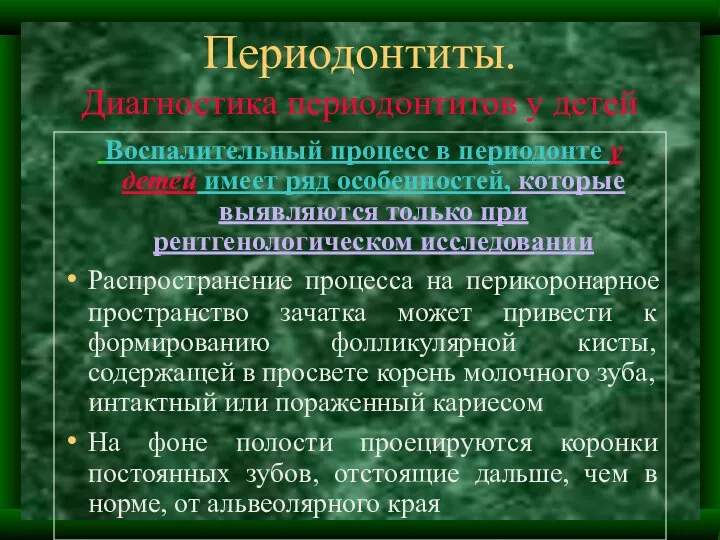 Периодонтиты.
Диагностика периодонтитов у детей

Воспалительный процесс в периодонте у детей имеет ряд особенностей, которые выявляются только при рентгенологическом исследовании

• Распространение процесса на перикоронарное пространство зачатка может привести к формированию фолликулярной кисты, содержащей в просвете корень молочного зуба, интактный или пораженный кариесом

• На фоне полости проецируются коронки постоянных зубов, отстоящие дальше, чем в норме, от альвеолярного края